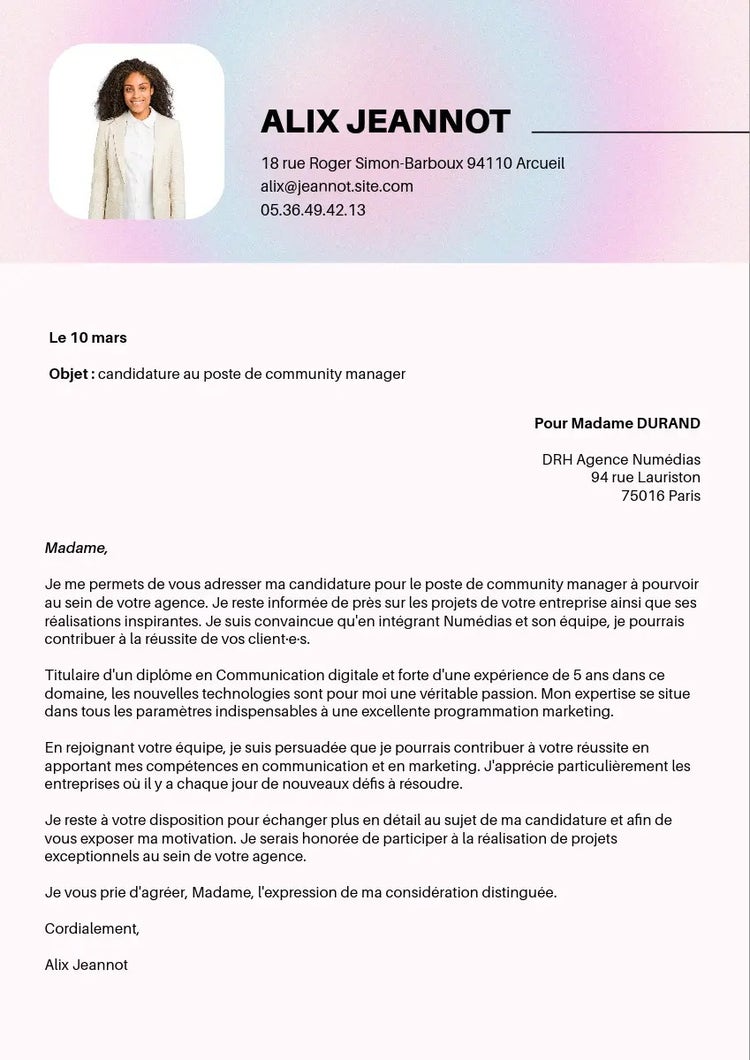 ALIX JEANNOT

18 rue Roger Simon-Barboux 94110 Arcueil
alix@jeannot.site.com
05.36.49.42.13

Le 10 mars

Objet : candidature au poste de community manager

Pour Madame DURAND

DRH Agence Numédias
94 rue Lauriston
75016 Paris

Madame,

Je me permets de vous adresser ma candidature pour le poste de community manager à pourvoir au sein de votre agence. Je reste informée de près sur les projets de votre entreprise ainsi que ses réalisations inspirantes. Je suis convaincue qu'en intégrant Numédias et son équipe, je pourrais contribuer à la réussite de vos client·e·s.

Titulaire d'un diplôme en Communication digitale et forte d'une expérience de 5 ans dans ce domaine, les nouvelles technologies sont pour moi une véritable passion. Mon expertise se situe dans tous les paramètres indispensables à une excellente programmation marketing.

En rejoignant votre équipe, je suis persuadée que je pourrais contribuer à votre réussite en apportant mes compétences en communication et en marketing. J'apprécie particulièrement les entreprises où il y a chaque jour de nouveaux défis à résoudre.

Je reste à votre disposition pour échanger plus en détail au sujet de ma candidature et afin de vous exposer ma motivation. Je serais honorée de participer à la réalisation de projets exceptionnels au sein de votre agence.

Je vous prie d'agréer, Madame, l'expression de ma considération distinguée.

Cordialement,

Alix Jeannot